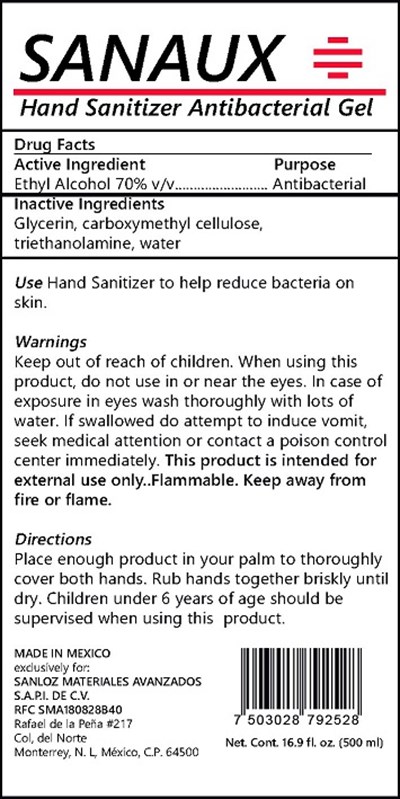 SANAUX

Hand Sanitizer Antibacterial Gel

Drug Facts

Active Ingredient
Purpose

Ethyl Alcohol 70% v/v Antibacterial

Inactive Ingredients

Glycerin, carboxymethyl cellulose, triethanolamine, water

Use Hand Sanitizer to help reduce bacteria on skin.

Warnings

Keep out of reach of children. When using this product, do not use in or near the eyes. In case of exposure in eyes wash thoroughly with lots of water. If swallowed do attempt to induce vomit, seek medical attention or contact a poison control center immediately. This product is intended for external use only..Flammable. Keep away from fire or flame.

Directions

Place enough product in your palm to thoroughly cover both hands. Rub hands together briskly until dry. Children under 6 years of age should be supervised when using this product.

MADE IN MEXICO
exclusively for:
SANLOZ MATERIALES AVANZADOS
S.A.P.I. DE C.V.
RFC SMA180828B40
Rafael de la Peña #217
Col, del Norte
Monterrey, N. L, México, C.P. 64500

7 503028 792528

Net. Cont. 16.9 fl. oz. (500 ml)